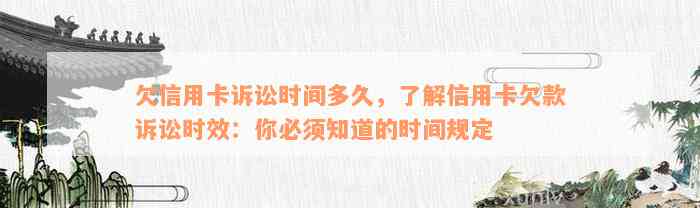 欠信用卡诉讼时间多久，了解信用卡欠款诉讼时效：你必须知道的时间规定